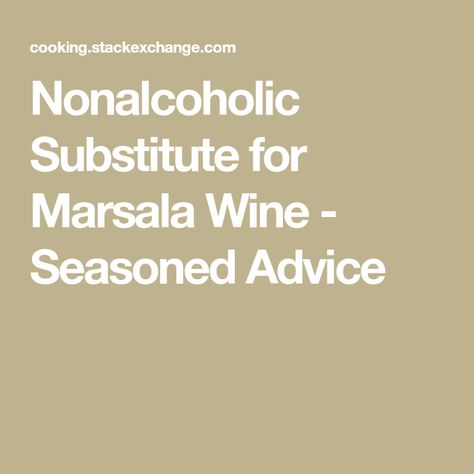 cooking.stackexchange.com

Nonalcoholic Substitute for Marsala Wine - Seasoned Advice